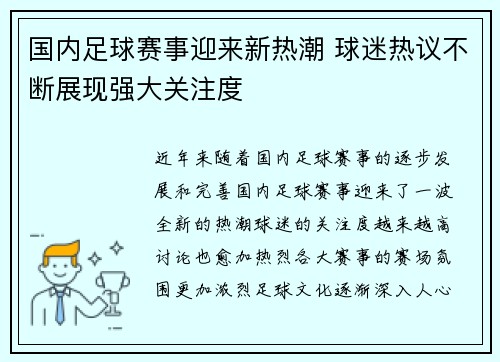 国内足球赛事迎来新热潮 球迷热议不断展现强大关注度

近年来随着国内足球赛事的逐步发展和完善国内足球赛事迎来了一波全新的热潮球迷的关注度越来越高讨论也愈加热烈各大赛事的赛场氛围更加激烈足球文化逐渐深入人心